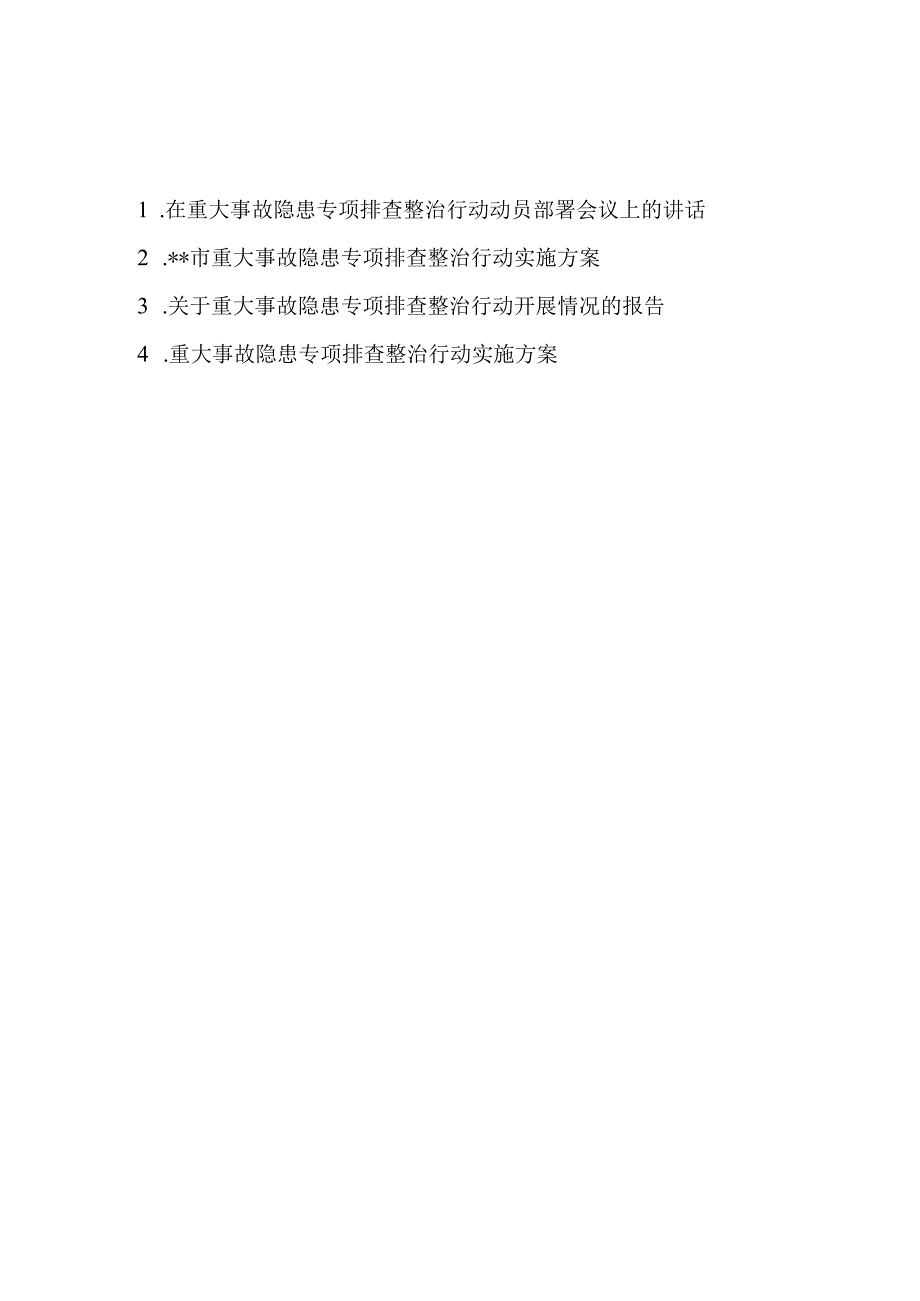 1 .在重大事故隐患专项排查整治行动动员部署会议上的讲话

2 .**市重大事故隐患专项排查整治行动实施方案

3 .关于重大事故隐患专项排查整治行动开展情况的报告

4 .重大事故隐患专项排查整治行动实施方案